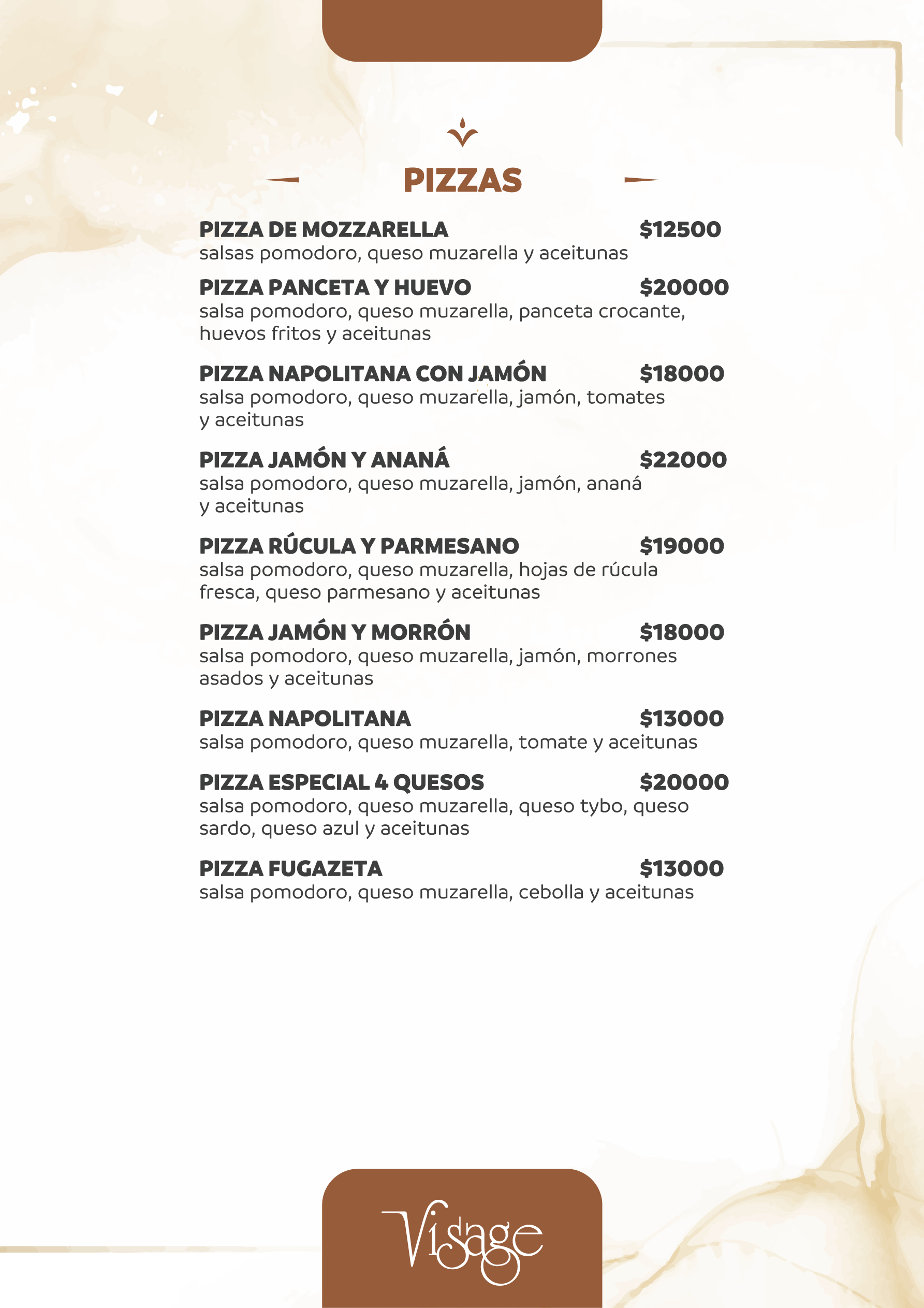 PIZZAS

PIZZA DE MOZZARELLA $12500
salsas pomodoro, queso muzarella y aceitunas

PIZZA PANCETA Y HUEVO $20000
salsa pomodoro, queso muzarella, panceta crocante, huevos fritos y aceitunas

PIZZA NAPOLITANA CON JAMÓN $18000
salsa pomodoro, queso muzarella, jamón, tomates y aceitunas

PIZZA JAMÓN Y ANANÁ $22000
salsa pomodoro, queso muzarella, jamón, ananá y aceitunas

PIZZA RÚCULA Y PARMESANO $19000
salsa pomodoro, queso muzarella, hojas de rúcula fresca, queso parmesano y aceitunas

PIZZA JAMÓN Y MORRÓN $18000
salsa pomodoro, queso muzarella, jamón, morrones asados y aceitunas

PIZZA NAPOLITANA $13000
salsa pomodoro, queso muzarella, tomate y aceitunas

PIZZA ESPECIAL 4 QUESOS $20000
salsa pomodoro, queso muzarella, queso tybo, queso sardo, queso azul y aceitunas

PIZZA FUGAZETA $13000
salsa pomodoro, queso muzarella, cebolla y aceitunas

Visage